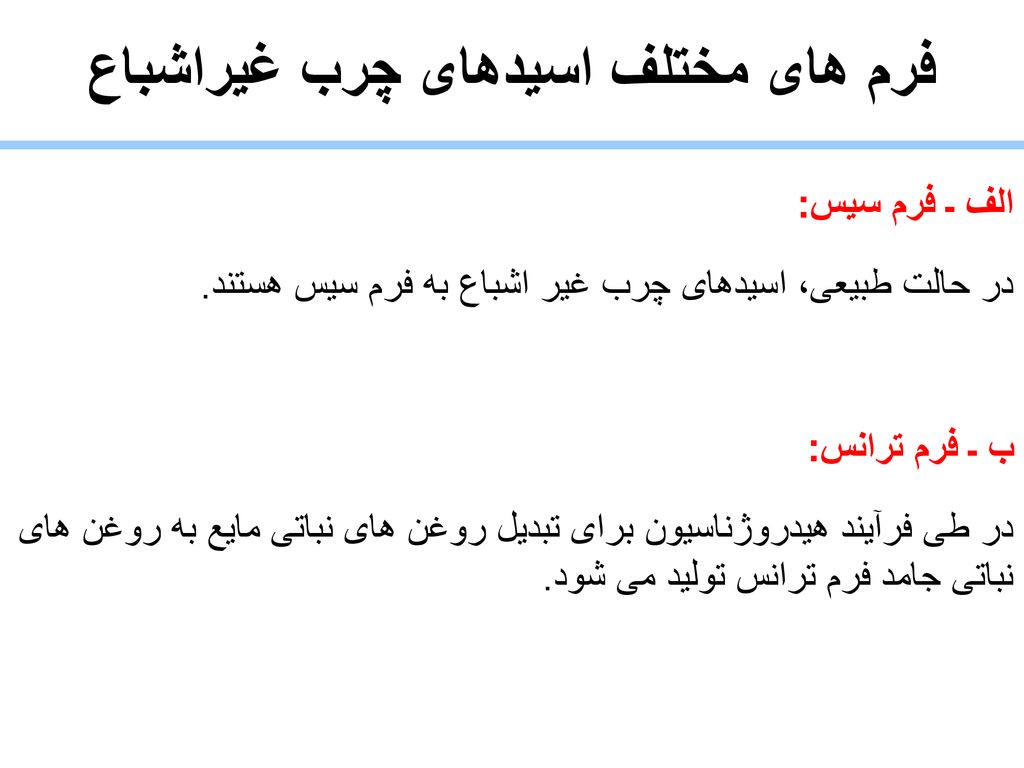 فرم های مختلف اسیدهای چرب غیراشباع

الف ـ فرم سیس:

در حالت طبیعی، اسیدهای چرب غیر اشباع به فرم سیس هستند.

ب ـ فرم ترانس:

در طی فرآیند هیدروژناسیون برای تبدیل روغن های نباتی مایع به روغن های نباتی جامد فرم ترانس تولید می شود.